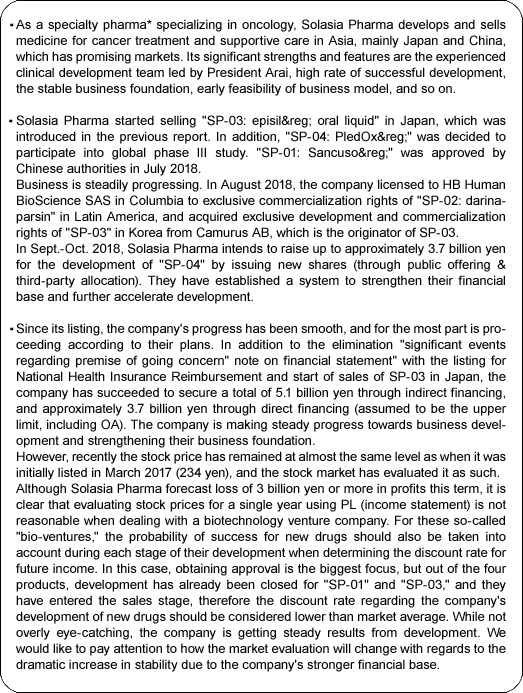 • As a specialty pharma* specializing in oncology, Solasia Pharma develops and sells medicine for cancer treatment and supportive care in Asia, mainly Japan and China, which has promising markets. Its significant strengths and features are the experienced clinical development team led by President Arai, high rate of successful development, the stable business foundation, early feasibility of business model, and so on.

• Solasia Pharma started selling "SP-03: episil&reg; oral liquid" in Japan, which was introduced in the previous report. In addition, "SP-04: PledOx&reg;" was decided to participate into global phase III study. "SP-01: Sancuso&reg;" was approved by Chinese authorities in July 2018.
Business is steadily progressing. In August 2018, the company licensed to HB Human BioScience SAS in Columbia to exclusive commercialization rights of "SP-02: darinaparsin" in Latin America, and acquired exclusive development and commercialization rights of "SP-03" in Korea from Camurus AB, which is the originator of SP-03.
In Sept.-Oct. 2018, Solasia Pharma intends to raise up to approximately 3.7 billion yen for the development of "SP-04" by issuing new shares (through public offering & third-party allocation). They have established a system to strengthen their financial base and further accelerate development.

• Since its listing, the company's progress has been smooth, and for the most part is proceeding according to their plans. In addition to the elimination "significant events regarding premise of going concern" note on financial statement" with the listing for National Health Insurance Reimbursement and start of sales of SP-03 in Japan, the company has succeeded to secure a total of 5.1 billion yen through indirect financing, and approximately 3.7 billion yen through direct financing (assumed to be the upper limit, including OA). The company is making steady progress towards business development and strengthening their business foundation.
However, recently the stock price has remained at almost the same level as when it was initially listed in March 2017 (234 yen), and the stock market has evaluated it as such.
Although Solasia Pharma forecast loss of 3 billion yen or more in profits this term, it is clear that evaluating stock prices for a single year using PL (income statement) is not reasonable when dealing with a biotechnology venture company. For these so-called "bio-ventures," the probability of success for new drugs should also be taken into account during each stage of their development when determining the discount rate for future income. In this case, obtaining approval is the biggest focus, but out of the four products, development has already been closed for "SP-01" and "SP-03," and they have entered the sales stage, therefore the discount rate regarding the company's development of new drugs should be considered lower than market average. While not overly eye-catching, the company is getting steady results from development. We would like to pay attention to how the market evaluation will change with regards to the dramatic increase in stability due to the company's stronger financial base.